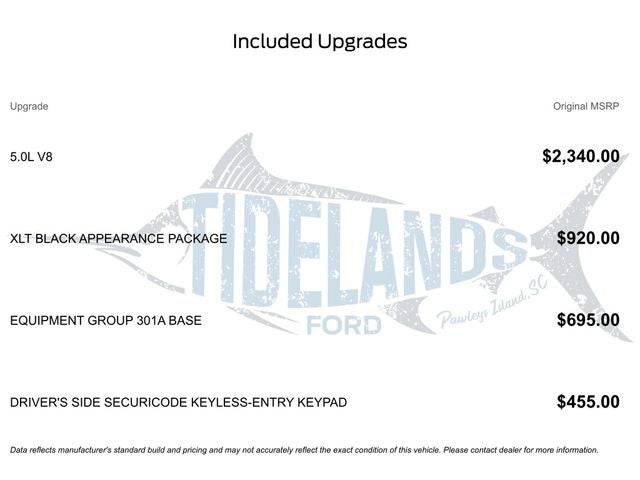 Included Upgrades

| Upgrade | Original MSRP |
|---|---|
| 5.0L V8 | $2,340.00 |
| XLT BLACK APPEARANCE PACKAGE | $920.00 |
| EQUIPMENT GROUP 301A BASE | $695.00 |
| DRIVER'S SIDE SECURICODE KEYLESS-ENTRY KEYPAD | $455.00 |

TIDELANDS
FORD
Pawleys Island, SC

Data reflects manufacturer's standard build and pricing and may not accurately reflect the exact condition of this vehicle. Please contact dealer for more information.